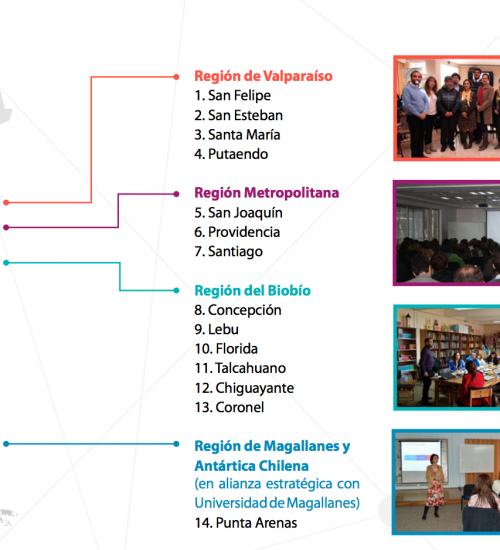 Región de Valparaíso
1. San Felipe
2. San Esteban
3. Santa María
4. Putaendo

Región Metropolitana
5. San Joaquín
6. Providencia
7. Santiago

Región del Biobío
8. Concepción
9. Lebu
10. Florida
11. Talcahuano
12. Chiguayante
13. Coronel

Región de Magallanes y Antártica Chilena
(en alianza estratégica con Universidad de Magallanes)
14. Punta Arenas